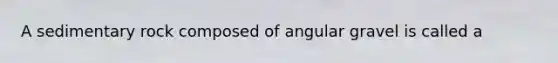 A sedimentary rock composed of angular gravel is called a